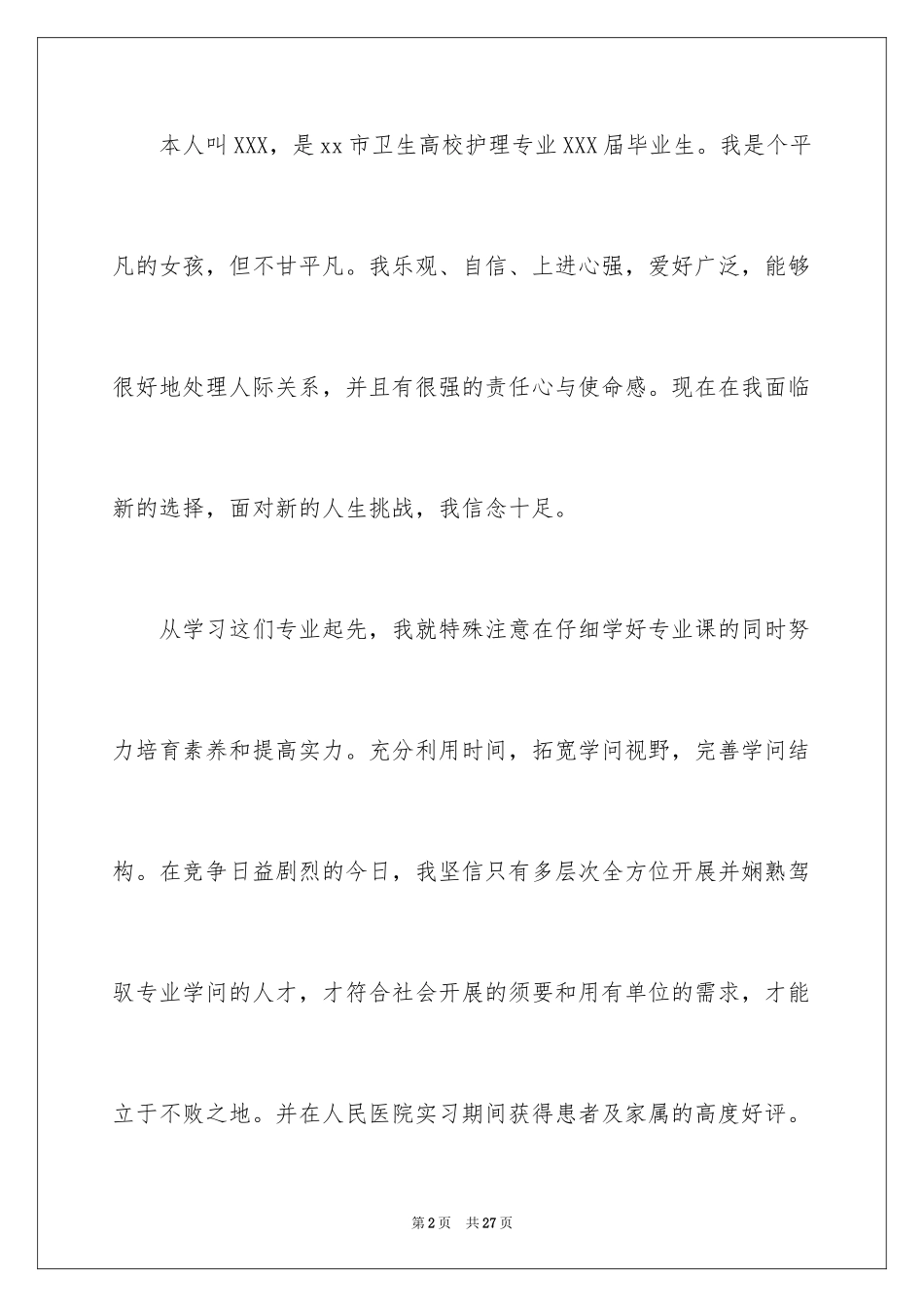 本人叫XXX，是xx市卫生高校护理专业XXX届毕业生。我是个平凡的女孩，但不甘平凡。我乐观、自信、上进心强，爱好广泛，能够很好地处理人际关系，并且有很强的责任心与使命感。现在在我面临新的选择，面对新的人生挑战，我信念十足。

从学习这们专业起先，我就特殊注意在仔细学好专业课的同时努力培育素养和提高实力。充分利用时间，拓宽学问视野，完善学问结构。在竞争日益剧烈的今日，我坚信只有多层次全方位开展并娴熟驾驭专业学问的人才，才符合社会开展的须要和用有单位的需求，才能立于不败之地。并在人民医院实习期间获得患者及家属的高度好评。

第2页 共27页